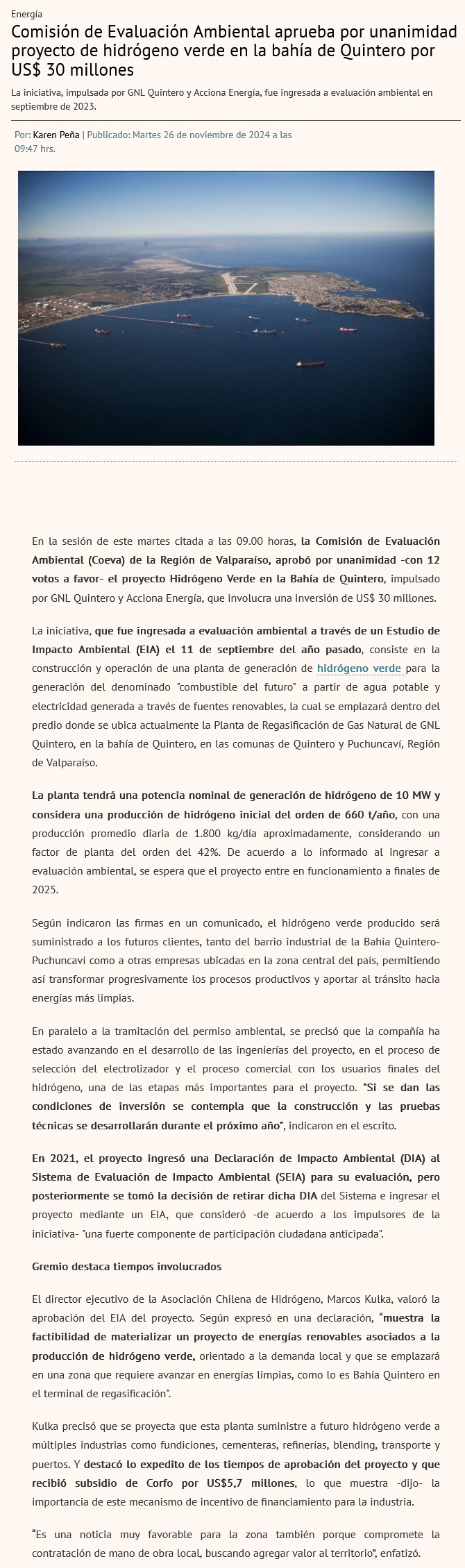 Energía

Comisión de Evaluación Ambiental aprueba por unanimidad proyecto de hidrógeno verde en la bahía de Quintero por US$ 30 millones

La iniciativa, impulsada por GNL Quintero y Acciona Energía, fue ingresada a evaluación ambiental en septiembre de 2023.

Por: Karen Peña | Publicado: Martes 26 de noviembre de 2024 a las 09:47 hrs.

En la sesión de este martes citada a las 09.00 horas, la Comisión de Evaluación Ambiental (Coeva) de la Región de Valparaíso, aprobó por unanimidad -con 12 votos a favor- el proyecto Hidrógeno Verde en la Bahía de Quintero, impulsado por GNL Quintero y Acciona Energía, que involucra una inversión de US$ 30 millones.

La iniciativa, que fue ingresada a evaluación ambiental a través de un Estudio de Impacto Ambiental (EIA) el 11 de septiembre del año pasado, consiste en la construcción y operación de una planta de generación de hidrógeno verde para la generación del denominado "combustible del futuro" a partir de agua potable y electricidad generada a través de fuentes renovables, la cual se emplazará dentro del predio donde se ubica actualmente la Planta de Regasificación de Gas Natural de GNL Quintero, en la bahía de Quintero, en las comunas de Quintero y Puchuncaví, Región de Valparaíso.

La planta tendrá una potencia nominal de generación de hidrógeno de 10 MW y considera una producción de hidrógeno inicial del orden de 660 t/año, con una producción promedio diaria de 1.800 kg/día aproximadamente, considerando un factor de planta del orden del 42%. De acuerdo a lo informado al ingresar a evaluación ambiental, se espera que el proyecto entre en funcionamiento a finales de 2025.

Según indicaron las firmas en un comunicado, el hidrógeno verde producido será suministrado a los futuros clientes, tanto del barrio industrial de la Bahía Quintero-Puchuncaví como a otras empresas ubicadas en la zona central del país, permitiendo así transformar progresivamente los procesos productivos y aportar al tránsito hacia energías más limpias.

En paralelo a la tramitación del permiso ambiental, se precisó que la compañía ha estado avanzando en el desarrollo de las ingenierías del proyecto, en el proceso de selección del electrolizador y el proceso comercial con los usuarios finales del hidrógeno, una de las etapas más importantes para el proyecto. "Si se dan las condiciones de inversión se contempla que la construcción y las pruebas técnicas se desarrollarán durante el próximo año", indicaron en el escrito.

En 2021, el proyecto ingresó una Declaración de Impacto Ambiental (DIA) al Sistema de Evaluación de Impacto Ambiental (SEIA) para su evaluación, pero posteriormente se tomó la decisión de retirar dicha DIA del Sistema e ingresar el proyecto mediante un EIA, que consideró -de acuerdo a los impulsores de la iniciativa- "una fuerte componente de participación ciudadana anticipada".

Gremio destaca tiempos involucrados

El director ejecutivo de la Asociación Chilena de Hidrógeno, Marcos Kulka, valoró la aprobación del EIA del proyecto. Según expresó en una declaración, "muestra la factibilidad de materializar un proyecto de energías renovables asociados a la producción de hidrógeno verde, orientado a la demanda local y que se emplazará en una zona que requiere avanzar en energías limpias, como lo es Bahía Quintero en el terminal de regasificación".

Kulka precisó que se proyecta que esta planta suministre a futuro hidrógeno verde a múltiples industrias como fundiciones, cementeras, refinerías, blending, transporte y puertos. Y destacó lo expedito de los tiempos de aprobación del proyecto y que recibió subsidio de Corfo por US$5,7 millones, lo que muestra -dijo- la importancia de este mecanismo de incentivo de financiamiento para la industria.

"Es una noticia muy favorable para la zona también porque compromete la contratación de mano de obra local, buscando agregar valor al territorio", enfatizó.